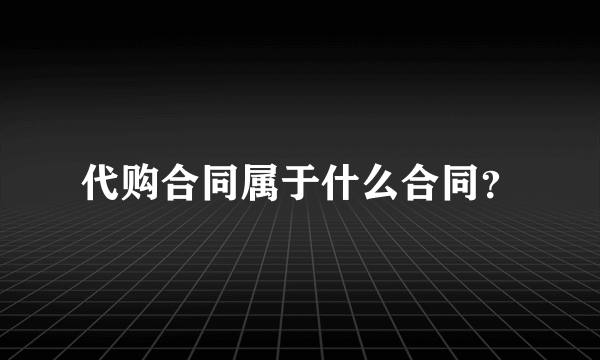 代购合同属于什么合同?